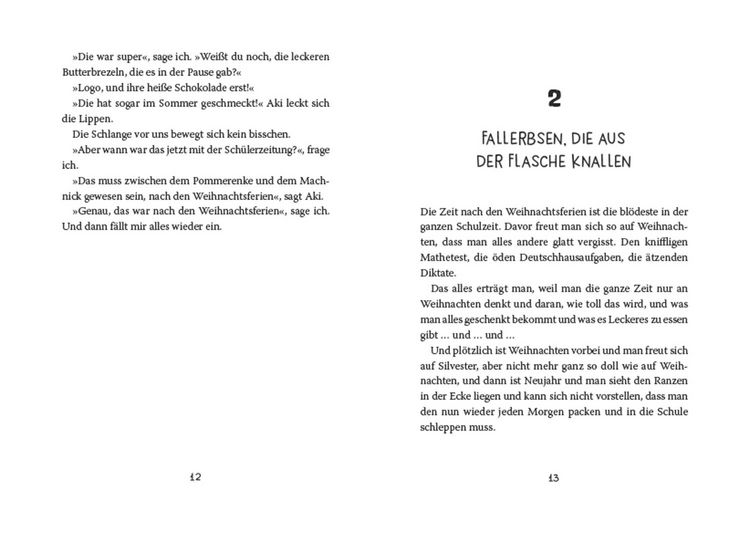 »Die war super«, sage ich. »Weißt du noch, die leckeren Butterbrezeln, die es in der Pause gab?«

»Logo, und ihre heiße Schokolade erst!«

»Die hat sogar im Sommer geschmeckt!« Aki leckt sich die Lippen.

Die Schlange vor uns bewegt sich kein bisschen.

»Aber wann war das jetzt mit der Schülerzeitung?«, frage ich.

»Das muss zwischen dem Pommerenke und dem Machnick gewesen sein, nach den Weihnachtsferien«, sagt Aki.

»Genau, das war nach den Weihnachtsferien«, sage ich. Und dann fällt mir alles wieder ein.

12

2

FALLERBSEN, DIE AUS DER FLASCHE KNALLEN

Die Zeit nach den Weihnachtsferien ist die blödeste in der ganzen Schulzeit. Davor freut man sich so auf Weihnachten, dass man alles andere glatt vergisst. Den kniffligen Mathetest, die öden Deutschhausaufgaben, die ätzenden Diktate.

Das alles erträgt man, weil man die ganze Zeit nur an Weihnachten denkt und daran, wie toll das wird, und was man alles geschenkt bekommt und was es Leckeres zu essen gibt … und … und …

Und plötzlich ist Weihnachten vorbei und man freut sich auf Silvester, aber nicht mehr ganz so doll wie auf Weihnachten, und dann ist Neujahr und man sieht den Ranzen in der Ecke liegen und kann sich nicht vorstellen, dass man den nun wieder jeden Morgen packen und in die Schule schleppen muss.

13